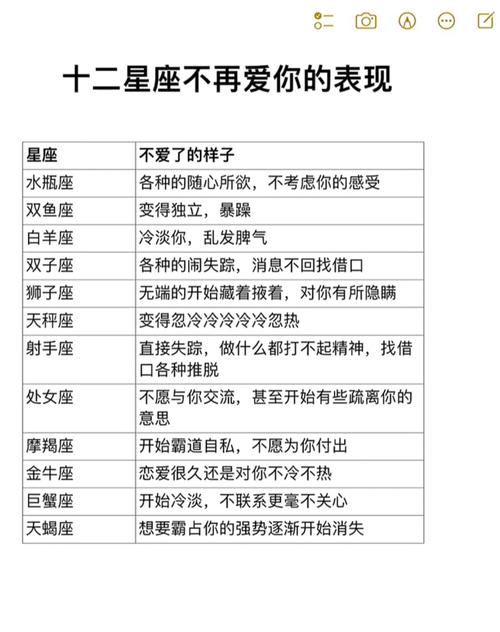 十二星座不再爱你的表现

| 星座 | 不爱了的样子 |
|---|---|
| 水瓶座 | 各种的随心所欲，不考虑你的感受 |
| 双鱼座 | 变得独立，暴躁 |
| 白羊座 | 冷淡你，乱发脾气 |
| 双子座 | 各种的闹失踪，消息不回找借口 |
| 狮子座 | 无端的开始藏着掖着，对你有所隐瞒 |
| 天秤座 | 变得忽冷冷冷冷冷忽热 |
| 射手座 | 直接失踪，做什么都打不起精神，找借口各种推脱 |
| 处女座 | 不愿与你交流，甚至开始有些疏离你的意思 |
| 摩羯座 | 开始霸道自私，不愿为你付出 |
| 金牛座 | 恋爱很久还是对你不冷不热 |
| 巨蟹座 | 开始冷淡，不联系更毫不关心 |
| 天蝎座 | 想要霸占你的强势逐渐开始消失 |